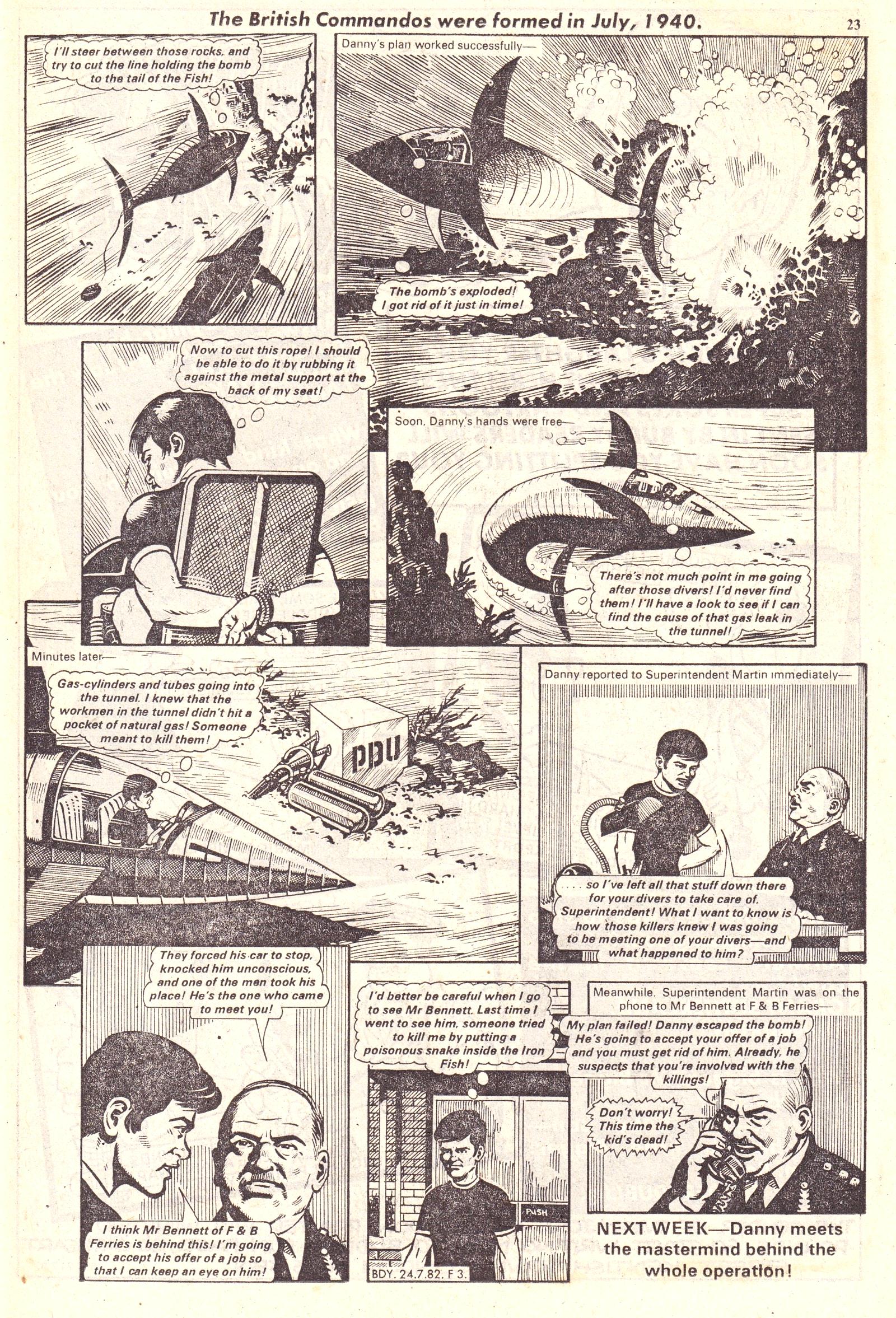 The British Commandos were formed in July, 1940.

23

I'll steer between those rocks, and try to cut the line holding the bomb to the tail of the Fish!

Danny's plan worked successfully—

The bomb's exploded! I got rid of it just in time!

Now to cut this rope! I should be able to do it by rubbing it against the metal support at the back of my seat!

Soon, Danny's hands were free—

There's not much point in me going after those divers! I'd never find them! I'll have a look to see if I can find the cause of that gas leak in the tunnel!

Minutes later—

Gas-cylinders and tubes going into the tunnel. I knew that the workmen in the tunnel didn't hit a pocket of natural gas! Someone meant to kill them!

PPU

Danny reported to Superintendent Martin immediately—

. . . so I've left all that stuff down there for your divers to take care of, Superintendent! What I want to know is how those killers knew I was going to be meeting one of your divers—and what happened to him?

They forced his car to stop, knocked him unconscious, and one of the men took his place! He's the one who came to meet you!

I think Mr Bennett of F & B Ferries is behind this! I'm going to accept his offer of a job so that I can keep an eye on him!

I'd better be careful when I go to see Mr Bennett. Last time I went to see him, someone tried to kill me by putting a poisonous snake inside the Iron Fish!

PUSH

BDY. 24.7.82. F 3.

Meanwhile, Superintendent Martin was on the phone to Mr Bennett at F & B Ferries—

My plan failed! Danny escaped the bomb! He's going to accept your offer of a job and you must get rid of him. Already, he suspects that you're involved with the killings!

Don't worry! This time the kid's dead!

NEXT WEEK—Danny meets the mastermind behind the whole operation!